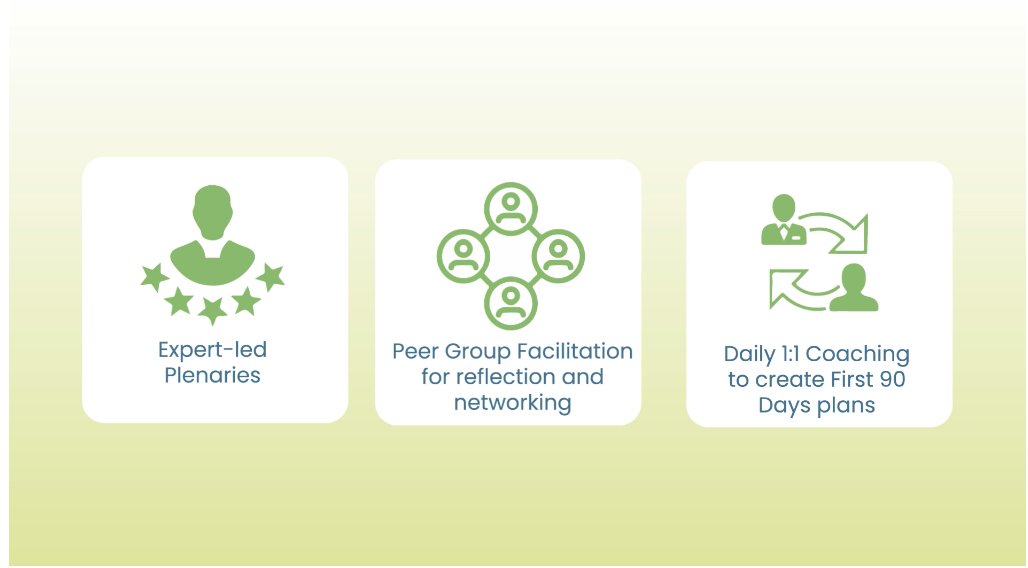 Expert-led Plenaries

Peer Group Facilitation for reflection and networking

Daily 1:1 Coaching to create First 90 Days plans